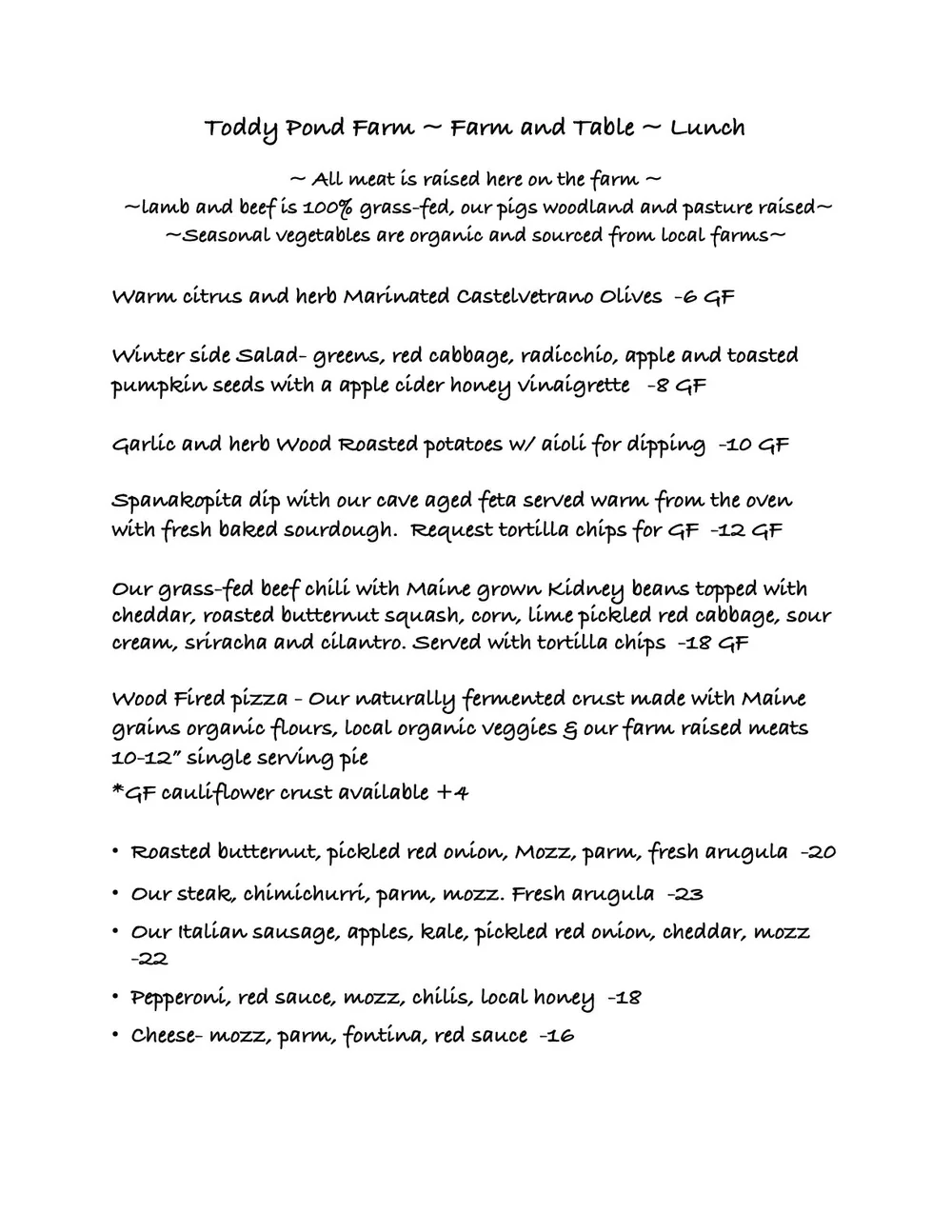 Toddy Pond Farm ~ Farm and Table ~ Lunch

~ All meat is raised here on the farm ~
~lamb and beef is 100% grass-fed, our pigs woodland and pasture raised~
~Seasonal vegetables are organic and sourced from local farms~

Warm citrus and herb Marinated Castelvetrano Olives -6 GF

Winter side Salad- greens, red cabbage, radicchio, apple and toasted pumpkin seeds with a apple cider honey vinaigrette -8 GF

Garlic and herb Wood Roasted potatoes w/ aioli for dipping -10 GF

Spanakopita dip with our cave aged feta served warm from the oven with fresh baked sourdough. Request tortilla chips for GF -12 GF

Our grass-fed beef chili with Maine grown Kidney beans topped with cheddar, roasted butternut squash, corn, lime pickled red cabbage, sour cream, sriracha and cilantro. Served with tortilla chips -18 GF

Wood Fired pizza - Our naturally fermented crust made with Maine grains organic flours, local organic veggies & our farm raised meats
10-12" single serving pie
*GF cauliflower crust available +4

• Roasted butternut, pickled red onion, Mozz, parm, fresh arugula -20
• Our steak, chimichurri, parm, mozz. Fresh arugula -23
• Our Italian sausage, apples, kale, pickled red onion, cheddar, mozz -22
• Pepperoni, red sauce, mozz, chilis, local honey -18
• Cheese- mozz, parm, fontina, red sauce -16